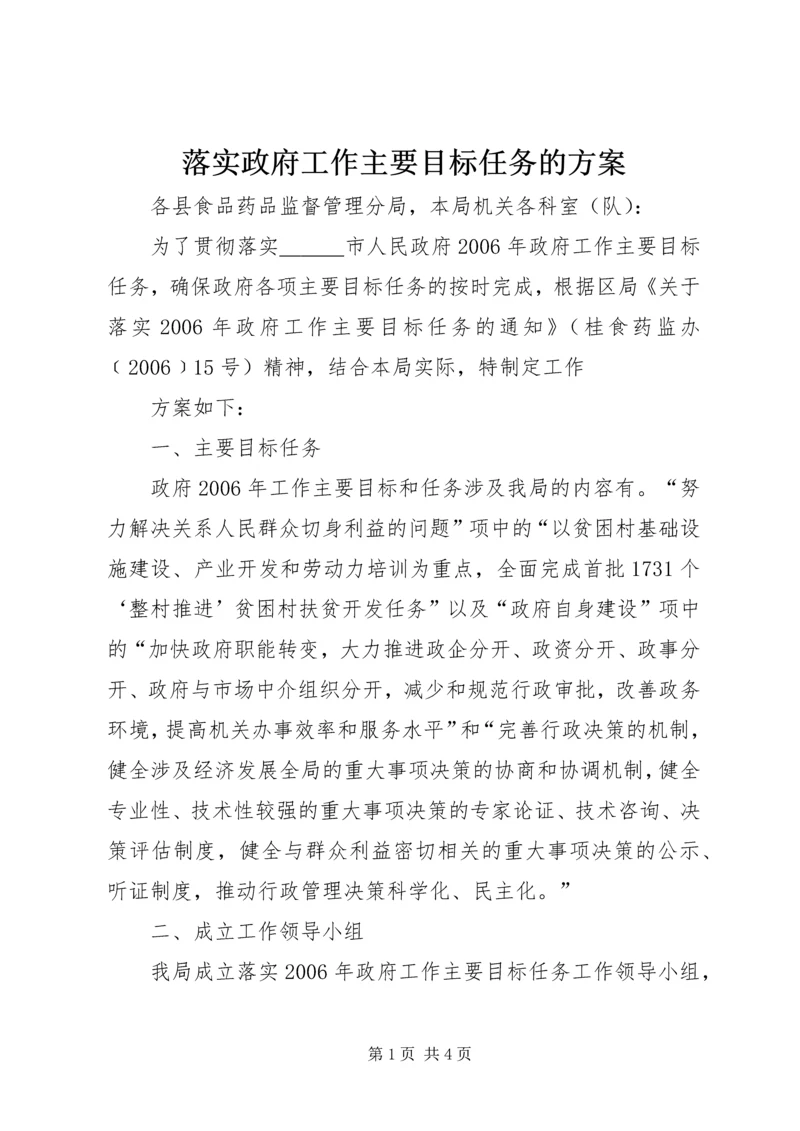 落实政府工作主要目标任务的方案

各县食品药品监督管理分局，本局机关各科室（队）:

为了贯彻落实______市人民政府2006年政府工作主要目标任务，确保政府各项主要目标任务的按时完成，根据区局《关于落实2006年政府工作主要目标任务的通知》（桂食药监办（2006）15号）精神，结合本局实际，特制定工作

方案如下：

一、主要目标任务

政府2006年工作主要目标和任务涉及我局的内容有。“努力解决关系人民群众切身利益的问题”项中的“以贫困村基础设施建设、产业开发和劳动力培训为重点，全面完成首批1731个‘整村推进’贫困村扶贫开发任务”以及“政府自身建设”项中的“加快政府职能转变，大力推进政企分开、政资分开、政事分开、政府与市场中介组织分开，减少和规范行政审批，改善政务环境，提高机关办事效率和服务水平”和“完善行政决策的机制，健全涉及经济发展全局的重大事项决策的协商和协调机制，健全专业性、技术性较强的重大事项决策的专家论证、技术咨询、决策评估制度，健全与群众利益密切相关的重大事项决策的公示、听证制度，推动行政管理决策科学化、民主化。”

二、成立工作领导小组

我局成立落实2006年政府工作主要目标任务工作领导小组，

第1页 共4页